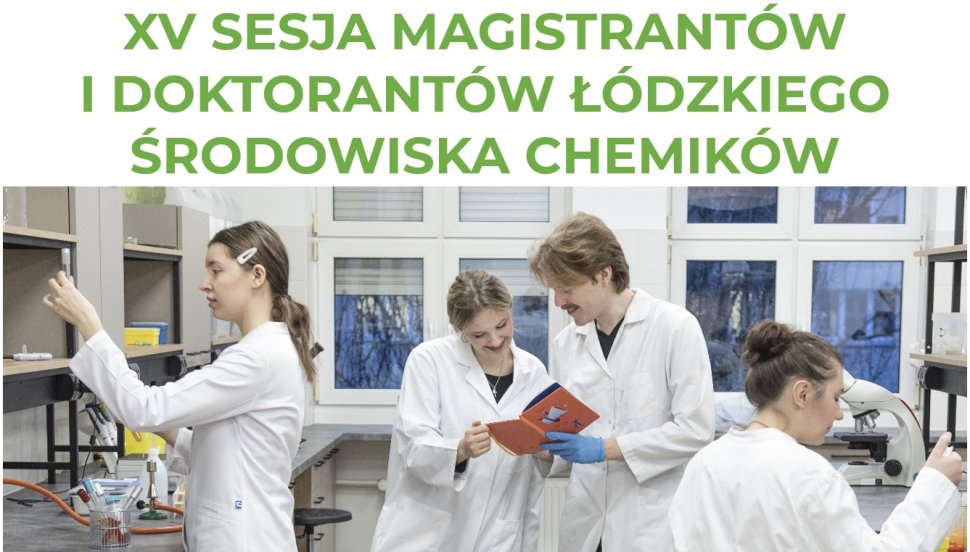 XV SESJA MAGISTRANTÓW I DOKTORANTÓW ŁÓDZKIEGO ŚRODOWISKA CHEMIKÓW